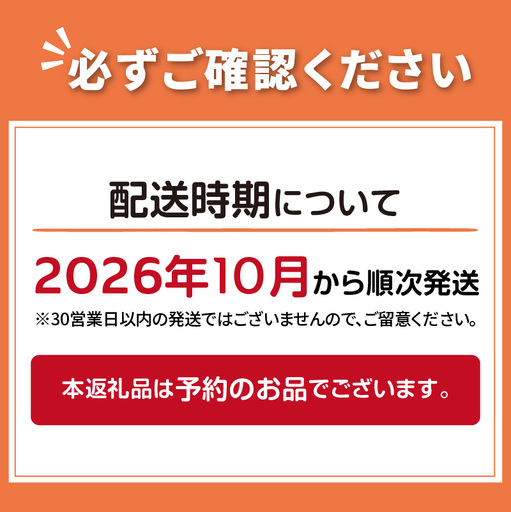 必ずご確認ください

配送時期について

2026年10月から順次発送

※30営業日以内の発送ではございませんので、ご留意ください。

本返礼品は予約のお品でございます。